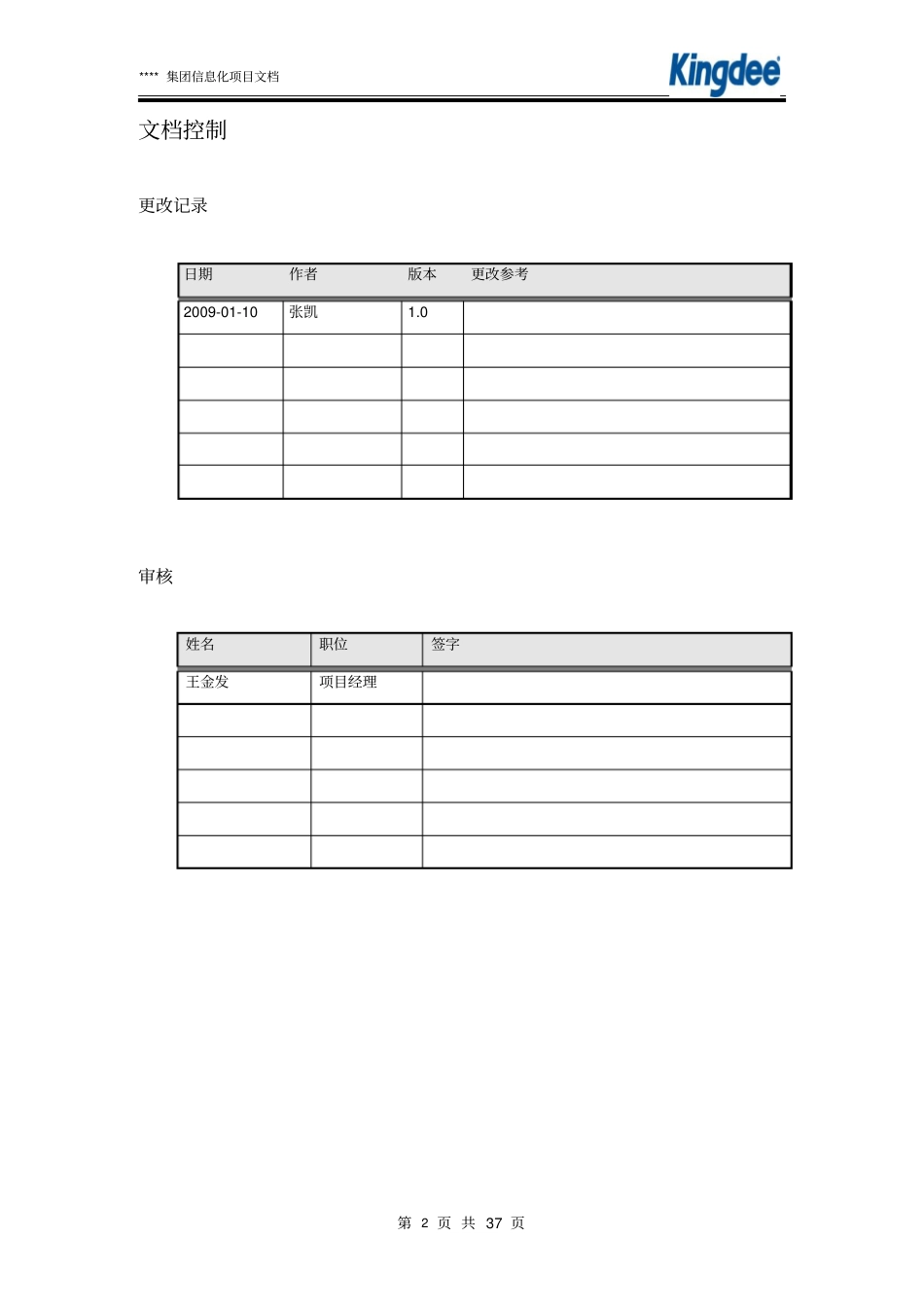 **** 集团信息化项目文档

Kingdee

文档控制

更改记录

| 日期 | 作者 | 版本 | 更改参考 |
|---|---|---|---|
| 2009-01-10 | 张凯 | 1.0 | |
| | | | |
| | | | |
| | | | |
| | | | |
| | | | |

审核

| 姓名 | 职位 | 签字 |
|---|---|---|
| 王金发 | 项目经理 | |
| | | |
| | | |
| | | |
| | | |
| | | |

第 2 页 共 37 页